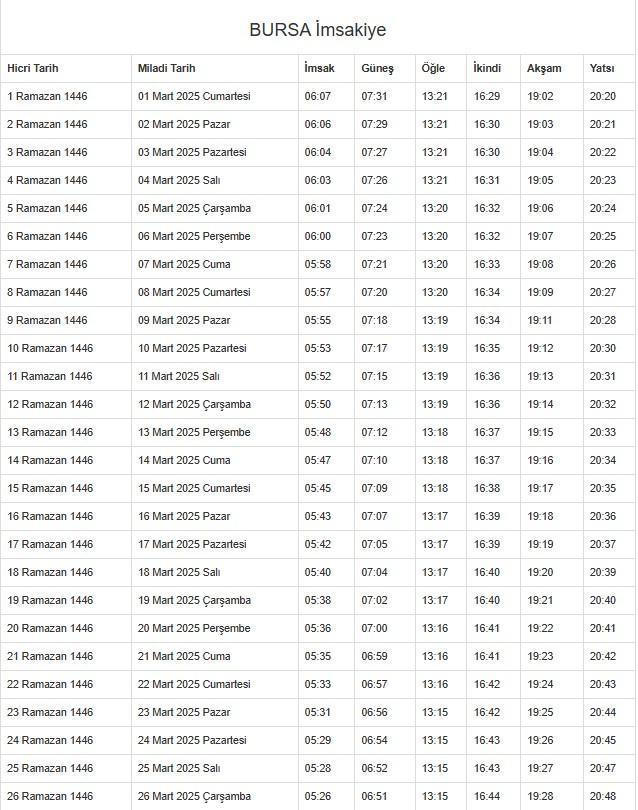 BURSA İmsakiye

| Hicri Tarih | Miladi Tarih | İmsak | Güneş | Öğle | İkindi | Akşam | Yatsı |
|---|---|---|---|---|---|---|---|
| 1 Ramazan 1446 | 01 Mart 2025 Cumartesi | 06:07 | 07:31 | 13:21 | 16:29 | 19:02 | 20:20 |
| 2 Ramazan 1446 | 02 Mart 2025 Pazar | 06:06 | 07:29 | 13:21 | 16:30 | 19:03 | 20:21 |
| 3 Ramazan 1446 | 03 Mart 2025 Pazartesi | 06:04 | 07:27 | 13:21 | 16:30 | 19:04 | 20:22 |
| 4 Ramazan 1446 | 04 Mart 2025 Salı | 06:03 | 07:26 | 13:21 | 16:31 | 19:05 | 20:23 |
| 5 Ramazan 1446 | 05 Mart 2025 Çarşamba | 06:01 | 07:24 | 13:20 | 16:32 | 19:06 | 20:24 |
| 6 Ramazan 1446 | 06 Mart 2025 Perşembe | 06:00 | 07:23 | 13:20 | 16:32 | 19:07 | 20:25 |
| 7 Ramazan 1446 | 07 Mart 2025 Cuma | 05:58 | 07:21 | 13:20 | 16:33 | 19:08 | 20:26 |
| 8 Ramazan 1446 | 08 Mart 2025 Cumartesi | 05:57 | 07:20 | 13:20 | 16:34 | 19:09 | 20:27 |
| 9 Ramazan 1446 | 09 Mart 2025 Pazar | 05:55 | 07:18 | 13:19 | 16:34 | 19:11 | 20:28 |
| 10 Ramazan 1446 | 10 Mart 2025 Pazartesi | 05:53 | 07:17 | 13:19 | 16:35 | 19:12 | 20:30 |
| 11 Ramazan 1446 | 11 Mart 2025 Salı | 05:52 | 07:15 | 13:19 | 16:36 | 19:13 | 20:31 |
| 12 Ramazan 1446 | 12 Mart 2025 Çarşamba | 05:50 | 07:13 | 13:19 | 16:36 | 19:14 | 20:32 |
| 13 Ramazan 1446 | 13 Mart 2025 Perşembe | 05:48 | 07:12 | 13:18 | 16:37 | 19:15 | 20:33 |
| 14 Ramazan 1446 | 14 Mart 2025 Cuma | 05:47 | 07:10 | 13:18 | 16:37 | 19:16 | 20:34 |
| 15 Ramazan 1446 | 15 Mart 2025 Cumartesi | 05:45 | 07:09 | 13:18 | 16:38 | 19:17 | 20:35 |
| 16 Ramazan 1446 | 16 Mart 2025 Pazar | 05:43 | 07:07 | 13:17 | 16:39 | 19:18 | 20:36 |
| 17 Ramazan 1446 | 17 Mart 2025 Pazartesi | 05:42 | 07:05 | 13:17 | 16:39 | 19:19 | 20:37 |
| 18 Ramazan 1446 | 18 Mart 2025 Salı | 05:40 | 07:04 | 13:17 | 16:40 | 19:20 | 20:39 |
| 19 Ramazan 1446 | 19 Mart 2025 Çarşamba | 05:38 | 07:02 | 13:17 | 16:40 | 19:21 | 20:40 |
| 20 Ramazan 1446 | 20 Mart 2025 Perşembe | 05:36 | 07:00 | 13:16 | 16:41 | 19:22 | 20:41 |
| 21 Ramazan 1446 | 21 Mart 2025 Cuma | 05:35 | 06:59 | 13:16 | 16:41 | 19:23 | 20:42 |
| 22 Ramazan 1446 | 22 Mart 2025 Cumartesi | 05:33 | 06:57 | 13:16 | 16:42 | 19:24 | 20:43 |
| 23 Ramazan 1446 | 23 Mart 2025 Pazar | 05:31 | 06:56 | 13:15 | 16:42 | 19:25 | 20:44 |
| 24 Ramazan 1446 | 24 Mart 2025 Pazartesi | 05:29 | 06:54 | 13:15 | 16:43 | 19:26 | 20:45 |
| 25 Ramazan 1446 | 25 Mart 2025 Salı | 05:28 | 06:52 | 13:15 | 16:43 | 19:27 | 20:47 |
| 26 Ramazan 1446 | 26 Mart 2025 Çarşamba | 05:26 | 06:51 | 13:15 | 16:44 | 19:28 | 20:48 |